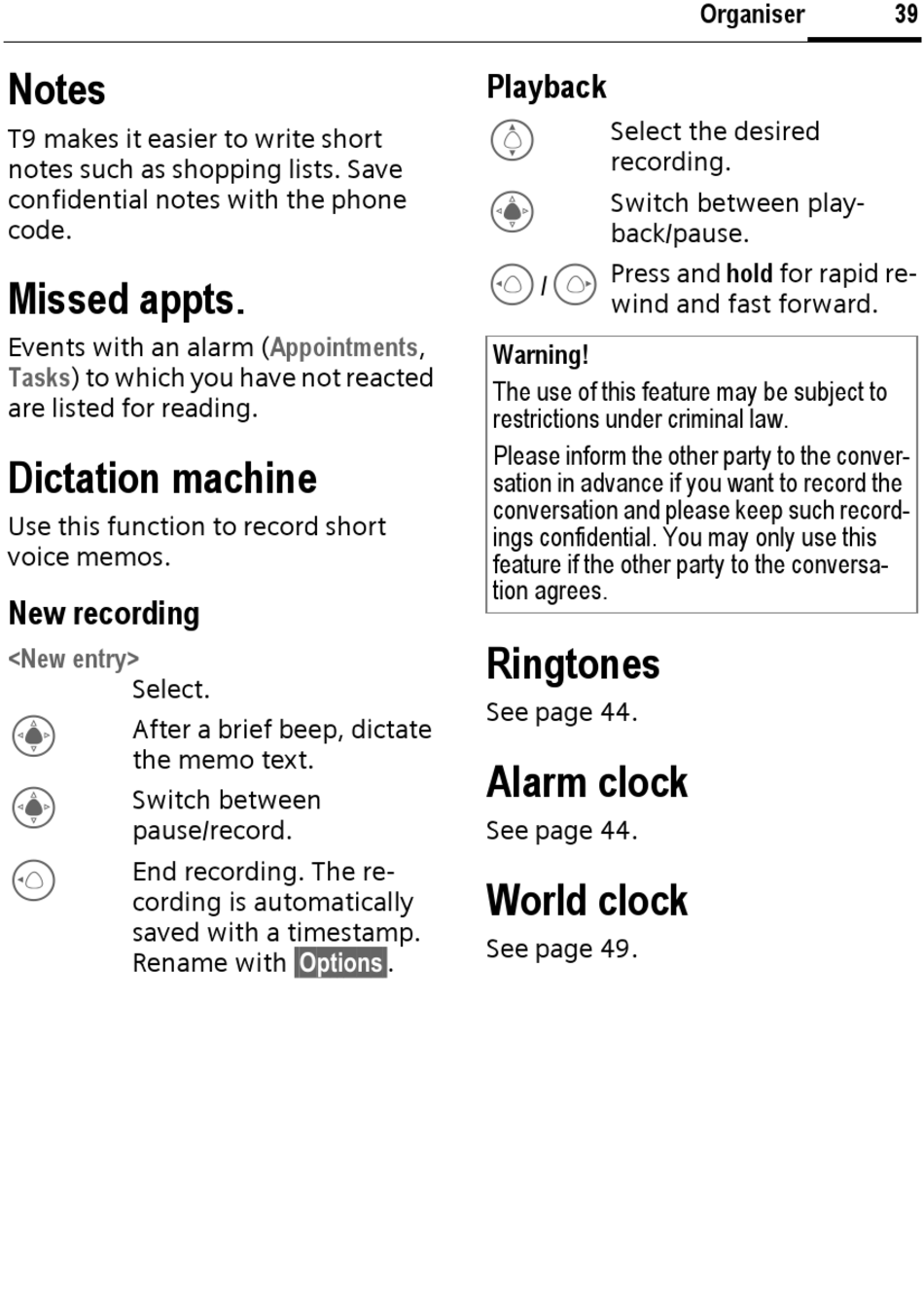 Organiser 39

Notes

T9 makes it easier to write short notes such as shopping lists. Save confidential notes with the phone code.

Missed appts.

Events with an alarm (Appointments, Tasks) to which you have not reacted are listed for reading.

Dictation machine

Use this function to record short voice memos.

New recording

<New entry>

Select.

After a brief beep, dictate the memo text.

Switch between pause/record.

End recording. The recording is automatically saved with a timestamp. Rename with Options.

Playback

Select the desired recording.

Switch between playback/pause.

/ Press and hold for rapid rewind and fast forward.

Warning!

The use of this feature may be subject to restrictions under criminal law.

Please inform the other party to the conversation in advance if you want to record the conversation and please keep such recordings confidential. You may only use this feature if the other party to the conversation agrees.

Ringtones

See page 44.

Alarm clock

See page 44.

World clock

See page 49.